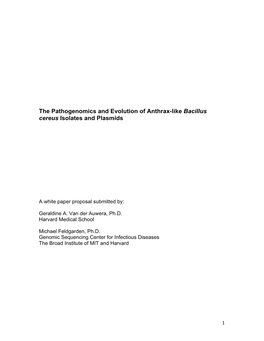 The Pathogenomics and Evolution of Anthrax-like Bacillus cereus Isolates and Plasmids

A white paper proposal submitted by:

Geraldine A. Van der Auwera, Ph.D.
Harvard Medical School

Michael Feldgarden, Ph.D.
Genomic Sequencing Center for Infectious Diseases
The Broad Institute of MIT and Harvard

1